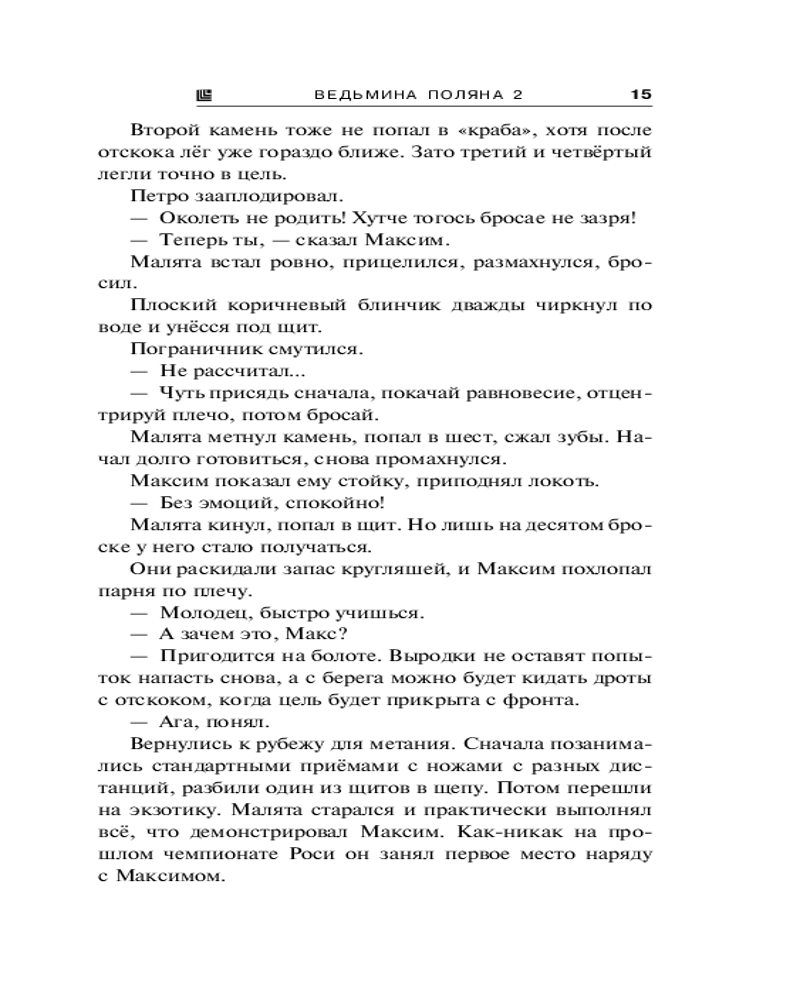 ВЕДЬМИНА ПОЛЯНА 2 15

Второй камень тоже не попал в «краба», хотя после отскока лёг уже гораздо ближе. Зато третий и четвёртый легли точно в цель.

Петро зааплодировал.

— Околеть не родить! Хутче тогось бросае не зазря!

— Теперь ты, — сказал Максим.

Малята встал ровно, прицелился, размахнулся, бросил.

Плоский коричневый блинчик дважды чиркнул по воде и унёсся под щит.

Пограничник смутился.

— Не рассчитал...

— Чуть присядь сначала, покачай равновесие, отцентрируй плечо, потом бросай.

Малята метнул камень, попал в шест, сжал зубы. Начал долго готовиться, снова промахнулся.

Максим показал ему стойку, приподнял локоть.

— Без эмоций, спокойно!

Малята кинул, попал в щит. Но лишь на десятом броске у него стало получаться.

Они раскидали запас кругляшей, и Максим похлопал парня по плечу.

— Молодец, быстро учишься.

— А зачем это, Макс?

— Пригодится на болоте. Выродки не оставят попыток напасть снова, а с берега можно будет кидать дроты с отскоком, когда цель будет прикрыта с фронта.

— Ага, понял.

Вернулись к рубежу для метания. Сначала позанимались стандартными приёмами с ножами с разных дистанций, разбили один из щитов в щепу. Потом перешли на экзотику. Малята старался и практически выполнял всё, что демонстрировал Максим. Как-никак на прошлом чемпионате Роси он занял первое место наряду с Максимом.